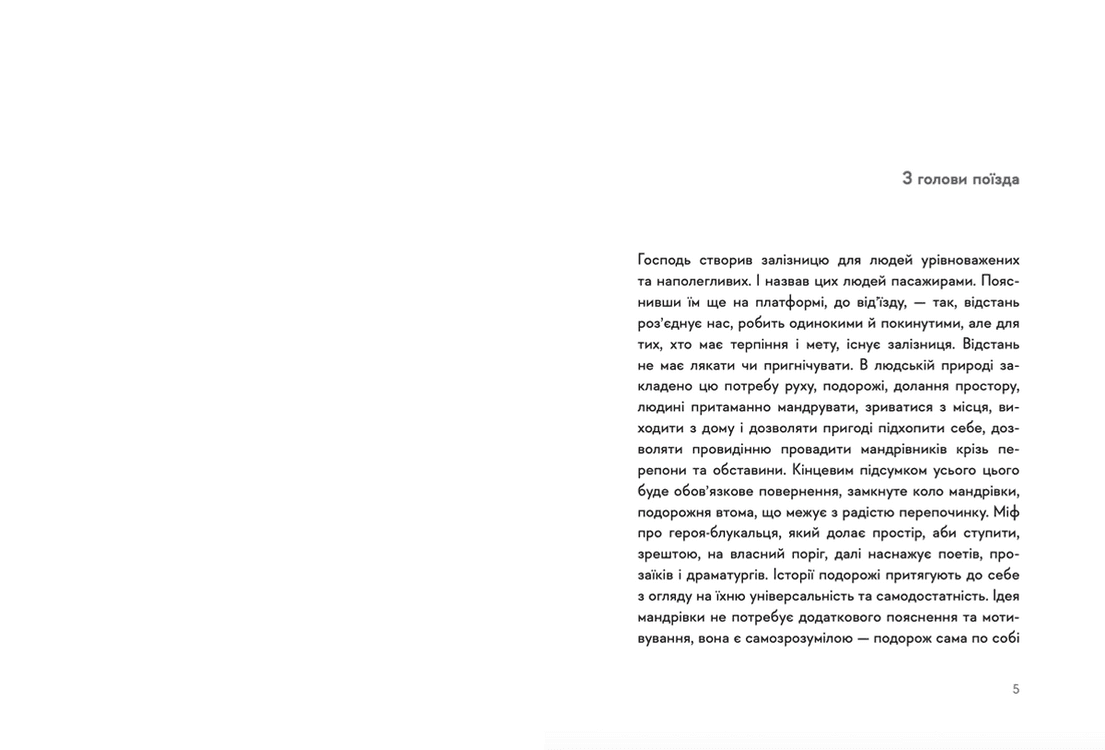 З голови поїзда

Господь створив залізницю для людей урівноважених та наполегливих. І назвав цих людей пасажирами. Пояснивши їм ще на платформі, до від'їзду, — так, відстань роз'єднує нас, робить одинокими й покинутими, але для тих, хто має терпіння і мету, існує залізниця. Відстань не має лякати чи пригнічувати. В людській природі закладено цю потребу руху, подорожі, долання простору, людині притаманно мандрувати, зриватися з місця, виходити з дому і дозволяти пригоді підхопити себе, дозволяти провидінню провадити мандрівників крізь перепони та обставини. Кінцевим підсумком усього цього буде обов'язкове повернення, замкнуте коло мандрівки, подорожня втома, що межує з радістю перепочинку. Міф про героя-блукальця, який долає простір, аби ступити, зрештою, на власний поріг, далі наснажує поетів, прозаїків і драматургів. Історії подорожі притягують до себе з огляду на їхню універсальність та самодостатність. Ідея мандрівки не потребує додаткового пояснення та мотивування, вона є самозрозумілою — подорож сама по собі

5